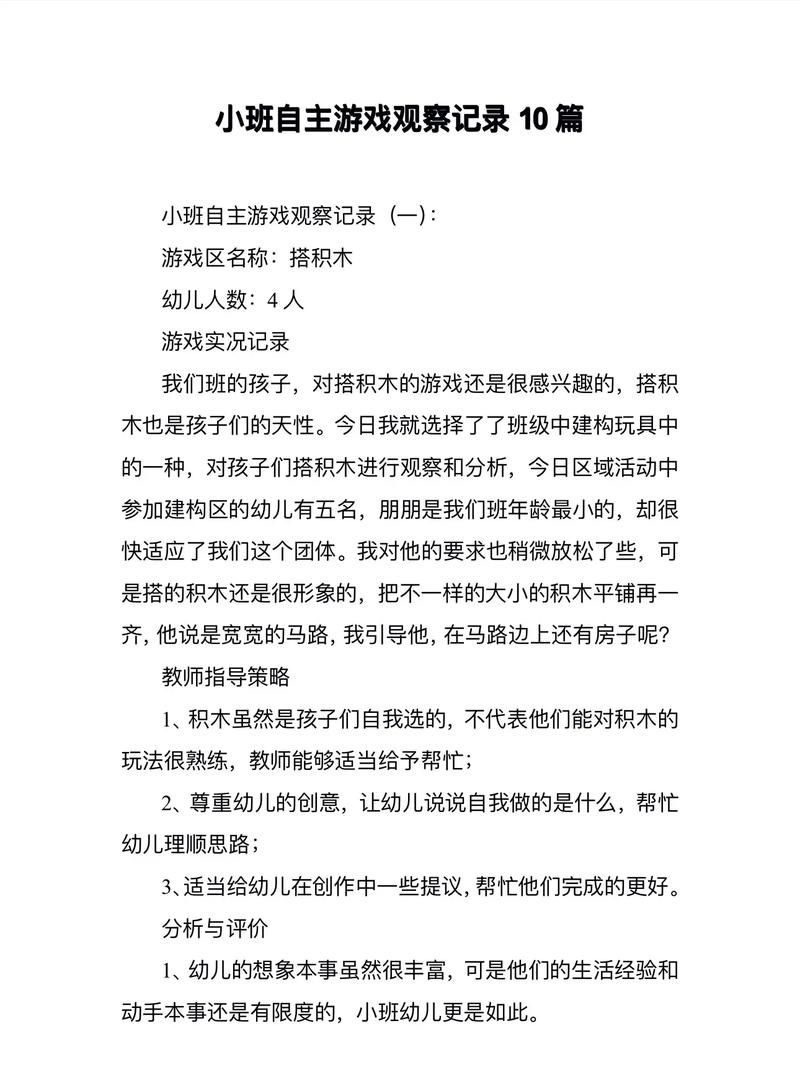 小班自主游戏观察记录 10 篇

小班自主游戏观察记录（一）:

游戏区名称：搭积木

幼儿人数：4 人

游戏实况记录

我们班的孩子，对搭积木的游戏还是很感兴趣的，搭积木也是孩子们的天性。今日我就选择了了班级中建构玩具中的一种，对孩子们搭积木进行观察和分析，今日区域活动中参加建构区的幼儿有五名，朋朋是我们班年龄最小的，却很快适应了我们这个团体。我对他的要求也稍微放松了些，可是搭的积木还是很形象的，把不一样的大小的积木平铺再一齐，他说是宽宽的马路，我引导他，在马路边上还有房子呢？

教师指导策略

1、积木虽然是孩子们自我选的，不代表他们能对积木的玩法很熟练，教师能够适当给予帮忙；

2、尊重幼儿的创意，让幼儿说说自我做的是什么，帮忙幼儿理顺思路；

3、适当给幼儿在创作中一些提议，帮忙他们完成的更好。

分析与评价

1、幼儿的想象本事虽然很丰富，可是他们的生活经验和动手本事还是有限度的，小班幼儿更是如此。